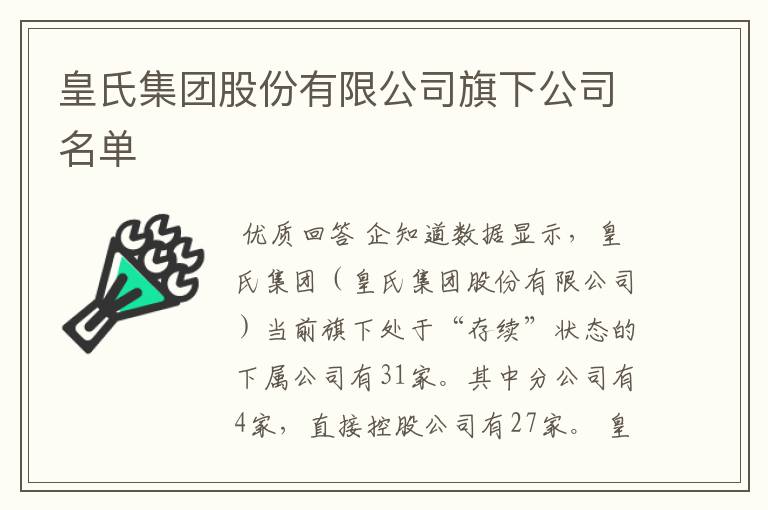 皇氏集团股份有限公司旗下公司名单

优质回答 企知道数据显示，皇氏集团（皇氏集团股份有限公司）当前旗下处于“存续”状态的下属公司有31家。其中分公司有4家，直接控股公司有27家。皇